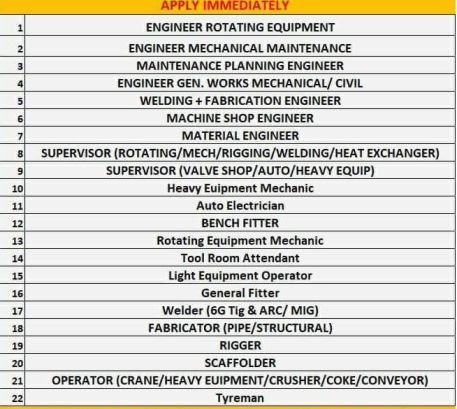 APPLY IMMEDIATELY

| | |
|---|---|
| 1 | ENGINEER ROTATING EQUIPMENT |
| 2 | ENGINEER MECHANICAL MAINTENANCE |
| 3 | MAINTENANCE PLANNING ENGINEER |
| 4 | ENGINEER GEN. WORKS MECHANICAL/ CIVIL |
| 5 | WELDING + FABRICATION ENGINEER |
| 6 | MACHINE SHOP ENGINEER |
| 7 | MATERIAL ENGINEER |
| 8 | SUPERVISOR (ROTATING/MECH/RIGGING/WELDING/HEAT EXCHANGER) |
| 9 | SUPERVISOR (VALVE SHOP/AUTO/HEAVY EQUIP) |
| 10 | Heavy Euipment Mechanic |
| 11 | Auto Electrician |
| 12 | BENCH FITTER |
| 13 | Rotating Equipment Mechanic |
| 14 | Tool Room Attendant |
| 15 | Light Equipment Operator |
| 16 | General Fitter |
| 17 | Welder (6G Tig & ARC/ MIG) |
| 18 | FABRICATOR (PIPE/STRUCTURAL) |
| 19 | RIGGER |
| 20 | SCAFFOLDER |
| 21 | OPERATOR (CRANE/HEAVY EUIPMENT/CRUSHER/COKE/CONVEYOR) |
| 22 | Tyreman |